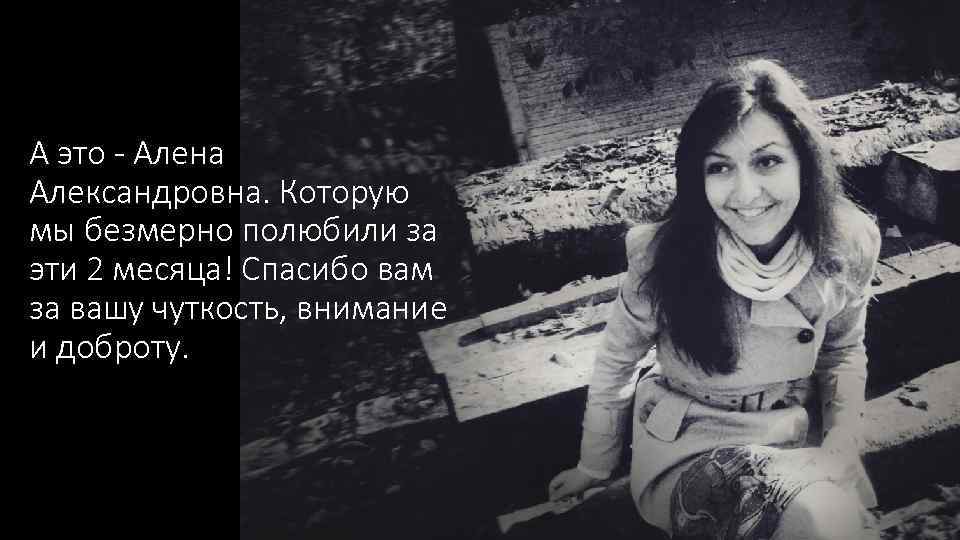 А это - Алена Александровна. Которую мы безмерно полюбили за эти 2 месяца! Спасибо вам за вашу чуткость, внимание и доброту.